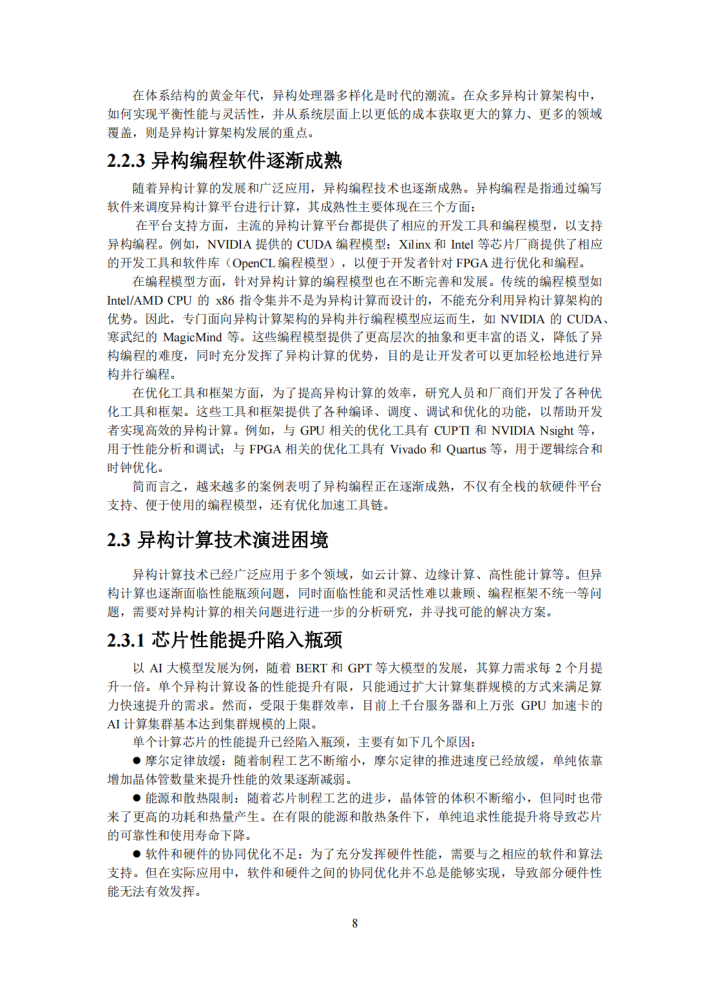 在体系结构的黄金年代，异构处理器多样化是时代的潮流。在众多异构计算架构中，如何实现平衡性能与灵活性，并从系统层面上以更低的成本获取更大的算力、更多的领域覆盖，则是异构计算架构发展的重点。

2.2.3 异构编程软件逐渐成熟

随着异构计算的发展和广泛应用，异构编程技术也逐渐成熟。异构编程是指通过编写软件来调度异构计算平台进行计算，其成熟性主要体现在三个方面：

在平台支持方面，主流的异构计算平台都提供了相应的开发工具和编程模型，以支持异构编程。例如，NVIDIA 提供的 CUDA 编程模型；Xilinx 和 Intel 等芯片厂商提供了相应的开发工具和软件库（OpenCL 编程模型），以便于开发者针对 FPGA 进行优化和编程。

在编程模型方面，针对异构计算的编程模型也在不断完善和发展。传统的编程模型如 Intel/AMD CPU 的 x86 指令集并不是为异构计算而设计的，不能充分利用异构计算架构的优势。因此，专门面向异构计算架构的异构并行编程模型应运而生，如 NVIDIA 的 CUDA、寒武纪的 MagicMind 等。这些编程模型提供了更高层次的抽象和更丰富的语义，降低了异构编程的难度，同时充分发挥了异构计算的优势，目的是让开发者可以更加轻松地进行异构并行编程。

在优化工具和框架方面，为了提高异构计算的效率，研究人员和厂商们开发了各种优化工具和框架。这些工具和框架提供了各种编译、调度、调试和优化的功能，以帮助开发者实现高效的异构计算。例如，与 GPU 相关的优化工具有 CUPTI 和 NVIDIA Nsight 等，用于性能分析和调试；与 FPGA 相关的优化工具有 Vivado 和 Quartus 等，用于逻辑综合和时钟优化。

简而言之，越来越多的案例表明了异构编程正在逐渐成熟，不仅有全栈的软硬件平台支持、便于使用的编程模型，还有优化加速工具链。

2.3 异构计算技术演进困境

异构计算技术已经广泛应用于多个领域，如云计算、边缘计算、高性能计算等。但异构计算也逐渐面临性能瓶颈问题，同时面临性能和灵活性难以兼顾、编程框架不统一等问题，需要对异构计算的相关问题进行进一步的分析研究，并寻找可能的解决方案。

2.3.1 芯片性能提升陷入瓶颈

以 AI 大模型发展为例，随着 BERT 和 GPT 等大模型的发展，其算力需求每 2 个月提升一倍。单个异构计算设备的性能提升有限，只能通过扩大计算集群规模的方式来满足算力快速提升的需求。然而，受限于集群效率，目前上千台服务器和上万张 GPU 加速卡的 AI 计算集群基本达到集群规模的上限。

单个计算芯片的性能提升已经陷入瓶颈，主要有如下几个原因：

● 摩尔定律放缓：随着制程工艺不断缩小，摩尔定律的推进速度已经放缓，单纯依靠增加晶体管数量来提升性能的效果逐渐减弱。

● 能源和散热限制：随着芯片制程工艺的进步，晶体管的体积不断缩小，但同时也带来了更高的功耗和热量产生。在有限的能源和散热条件下，单纯追求性能提升将导致芯片的可靠性和使用寿命下降。

● 软件和硬件的协同优化不足：为了充分发挥硬件性能，需要与之相应的软件和算法支持。但在实际应用中，软件和硬件之间的协同优化并不总是能够实现，导致部分硬件性能无法有效发挥。

8